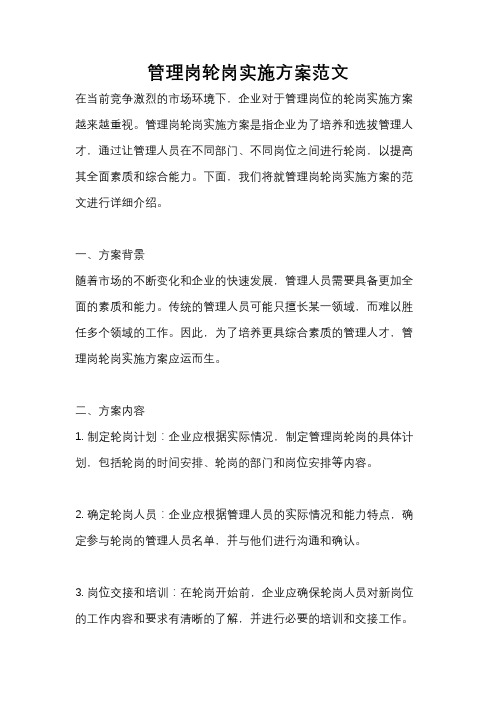 管理岗轮岗实施方案范文

在当前竞争激烈的市场环境下，企业对于管理岗位的轮岗实施方案越来越重视。管理岗轮岗实施方案是指企业为了培养和选拔管理人才，通过让管理人员在不同部门、不同岗位之间进行轮岗，以提高其全面素质和综合能力。下面，我们将就管理岗轮岗实施方案的范文进行详细介绍。

一、方案背景

随着市场的不断变化和企业的快速发展，管理人员需要具备更加全面的素质和能力。传统的管理人员可能只擅长某一领域，而难以胜任多个领域的工作。因此，为了培养更具综合素质的管理人才，管理岗轮岗实施方案应运而生。

二、方案内容

1. 制定轮岗计划：企业应根据实际情况，制定管理岗轮岗的具体计划，包括轮岗的时间安排、轮岗的部门和岗位安排等内容。

2. 确定轮岗人员：企业应根据管理人员的实际情况和能力特点，确定参与轮岗的管理人员名单，并与他们进行沟通和确认。

3. 岗位交接和培训：在轮岗开始前，企业应确保轮岗人员对新岗位的工作内容和要求有清晰的了解，并进行必要的培训和交接工作。